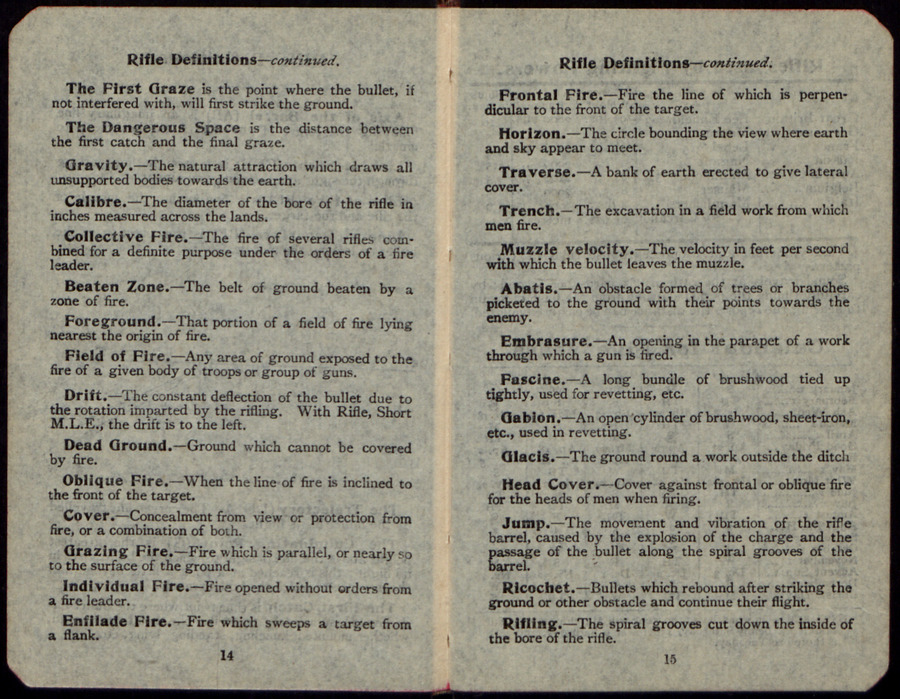 Rifle Definitions—continued.

The First Graze is the point where the bullet, if not interfered with, will first strike the ground.

The Dangerous Space is the distance between the first catch and the final graze.

Gravity.—The natural attraction which draws all unsupported bodies towards the earth.

Calibre.—The diameter of the bore of the rifle in inches measured across the lands.

Collective Fire.—The fire of several rifles combined for a definite purpose under the orders of a fire leader.

Beaten Zone.—The belt of ground beaten by a zone of fire.

Foreground.—That portion of a field of fire lying nearest the origin of fire.

Field of Fire.—Any area of ground exposed to the fire of a given body of troops or group of guns.

Drift.—The constant deflection of the bullet due to the rotation imparted by the rifling. With Rifle, Short M.L.E., the drift is to the left.

Dead Ground.—Ground which cannot be covered by fire.

Oblique Fire.—When the line of fire is inclined to the front of the target.

Cover.—Concealment from view or protection from fire, or a combination of both.

Grazing Fire.—Fire which is parallel, or nearly so to the surface of the ground.

Individual Fire.—Fire opened without orders from a fire leader.

Enfilade Fire.—Fire which sweeps a target from a flank.

14

Rifle Definitions—continued.

Frontal Fire.—Fire the line of which is perpendicular to the front of the target.

Horizon.—The circle bounding the view where earth and sky appear to meet.

Traverse.—A bank of earth erected to give lateral cover.

Trench.—The excavation in a field work from which men fire.

Muzzle velocity.—The velocity in feet per second with which the bullet leaves the muzzle.

Abatis.—An obstacle formed of trees or branches picketed to the ground with their points towards the enemy.

Embrasure.—An opening in the parapet of a work through which a gun is fired.

Fascine.—A long bundle of brushwood tied up tightly, used for revetting, etc.

Gabion.—An open cylinder of brushwood, sheet-iron, etc., used in revetting.

Glacis.—The ground round a work outside the ditch

Head Cover.—Cover against frontal or oblique fire for the heads of men when firing.

Jump.—The movement and vibration of the rifle barrel, caused by the explosion of the charge and the passage of the bullet along the spiral grooves of the barrel.

Ricochet.—Bullets which rebound after striking the ground or other obstacle and continue their flight.

Rifling.—The spiral grooves cut down the inside of the bore of the rifle.

15